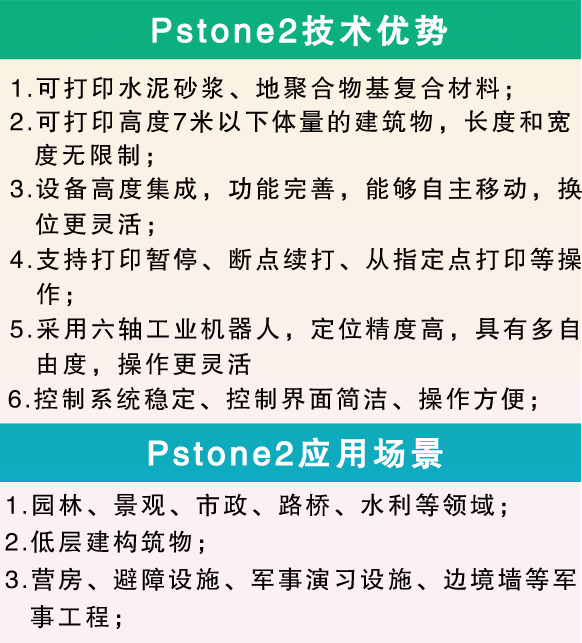 Pstone2技术优势

1.可打印水泥砂浆、地聚合物基复合材料；

2.可打印高度7米以下体量的建筑物，长度和宽度无限制；

3.设备高度集成，功能完善，能够自主移动，换位更灵活；

4.支持打印暂停、断点续打、从指定点打印等操作；

5.采用六轴工业机器人，定位精度高，具有多自由度，操作更灵活

6.控制系统稳定、控制界面简洁、操作方便；

Pstone2应用场景

1.园林、景观、市政、路桥、水利等领域；

2.低层建构筑物；

3.营房、避障设施、军事演习设施、边境墙等军事工程；